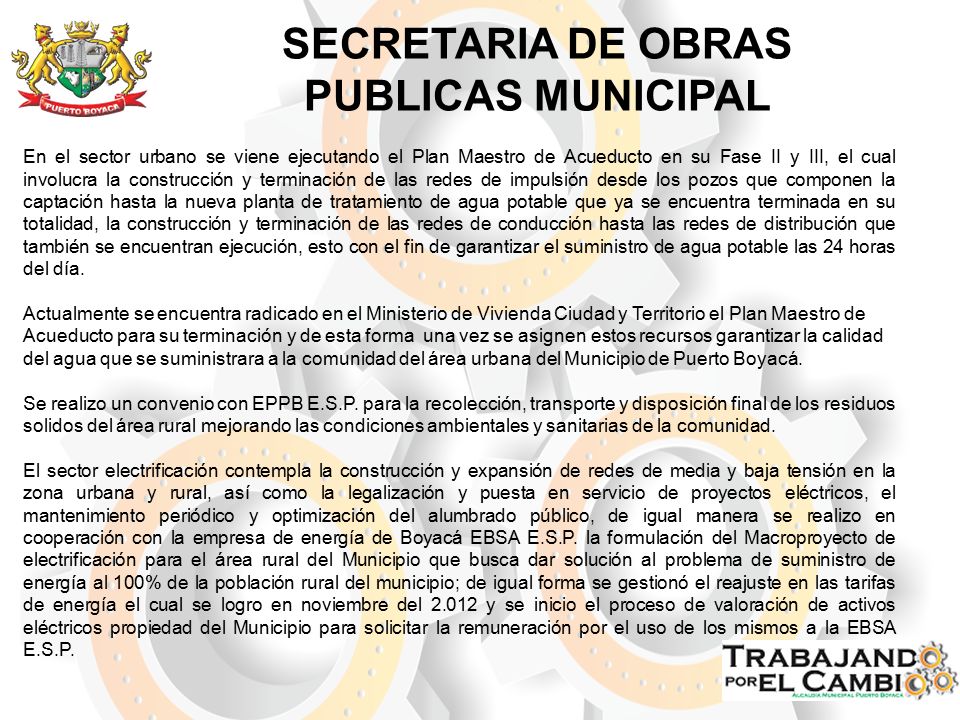 PUERTO BOYACÁ

SECRETARIA DE OBRAS PUBLICAS MUNICIPAL

En el sector urbano se viene ejecutando el Plan Maestro de Acueducto en su Fase II y III, el cual involucra la construcción y terminación de las redes de impulsión desde los pozos que componen la captación hasta la nueva planta de tratamiento de agua potable que ya se encuentra terminada en su totalidad, la construcción y terminación de las redes de conducción hasta las redes de distribución que también se encuentran ejecución, esto con el fin de garantizar el suministro de agua potable las 24 horas del día.

Actualmente se encuentra radicado en el Ministerio de Vivienda Ciudad y Territorio el Plan Maestro de Acueducto para su terminación y de esta forma una vez se asignen estos recursos garantizar la calidad del agua que se suministrara a la comunidad del área urbana del Municipio de Puerto Boyacá.

Se realizo un convenio con EPPB E.S.P. para la recolección, transporte y disposición final de los residuos solidos del área rural mejorando las condiciones ambientales y sanitarias de la comunidad.

El sector electrificación contempla la construcción y expansión de redes de media y baja tensión en la zona urbana y rural, así como la legalización y puesta en servicio de proyectos eléctricos, el mantenimiento periódico y optimización del alumbrado público, de igual manera se realizo en cooperación con la empresa de energía de Boyacá EBSA E.S.P. la formulación del Macroproyecto de electrificación para el área rural del Municipio que busca dar solución al problema de suministro de energía al 100% de la población rural del municipio; de igual forma se gestionó el reajuste en las tarifas de energía el cual se logro en noviembre del 2.012 y se inicio el proceso de valoración de activos eléctricos propiedad del Municipio para solicitar la remuneración por el uso de los mismos a la EBSA E.S.P.

TRABAJANDO POR EL CAMBIO
ALCALDÍA MUNICIPAL PUERTO BOYACÁ